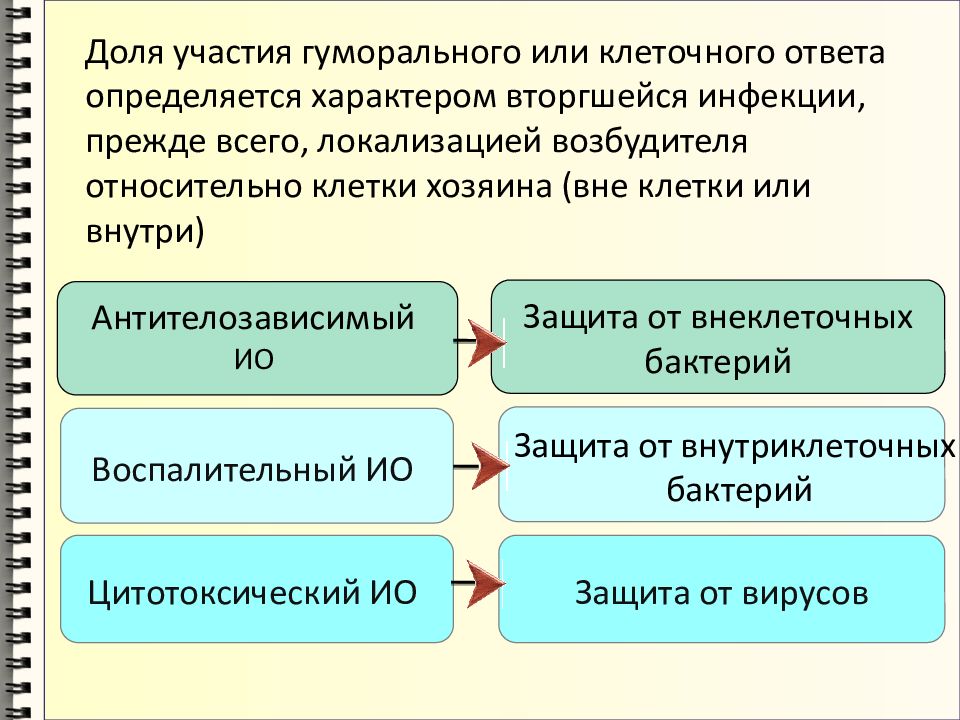 Доля участия гуморального или клеточного ответа определяется характером вторгшейся инфекции, прежде всего, локализацией возбудителя относительно клетки хозяина (вне клетки или внутри)

Антителозависимый ИО

Защита от внеклеточных бактерий

Воспалительный ИО

Защита от внутриклеточных бактерий

Цитотоксический ИО

Защита от вирусов